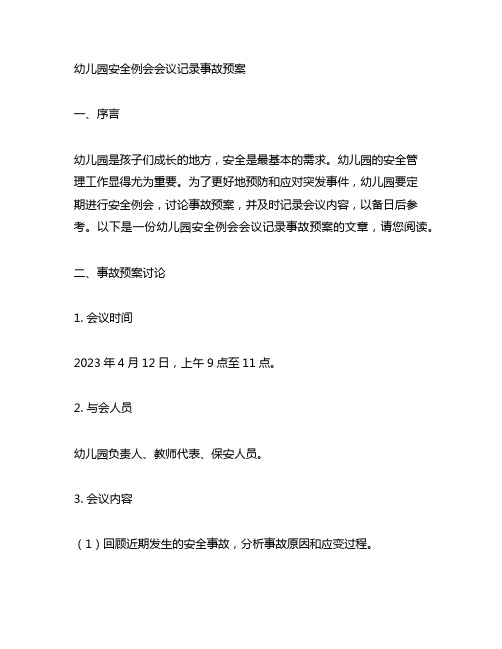 幼儿园安全例会会议记录事故预案

一、序言

幼儿园是孩子们成长的地方，安全是最基本的需求。幼儿园的安全管理工作显得尤为重要。为了更好地预防和应对突发事件，幼儿园要定期进行安全例会，讨论事故预案，并及时记录会议内容，以备日后参考。以下是一份幼儿园安全例会会议记录事故预案的文章，请您阅读。

二、事故预案讨论

1. 会议时间

2023 年 4 月 12 日，上午 9 点至 11 点。

2. 与会人员

幼儿园负责人、教师代表、保安人员。

3. 会议内容

（1）回顾近期发生的安全事故，分析事故原因和应变过程。